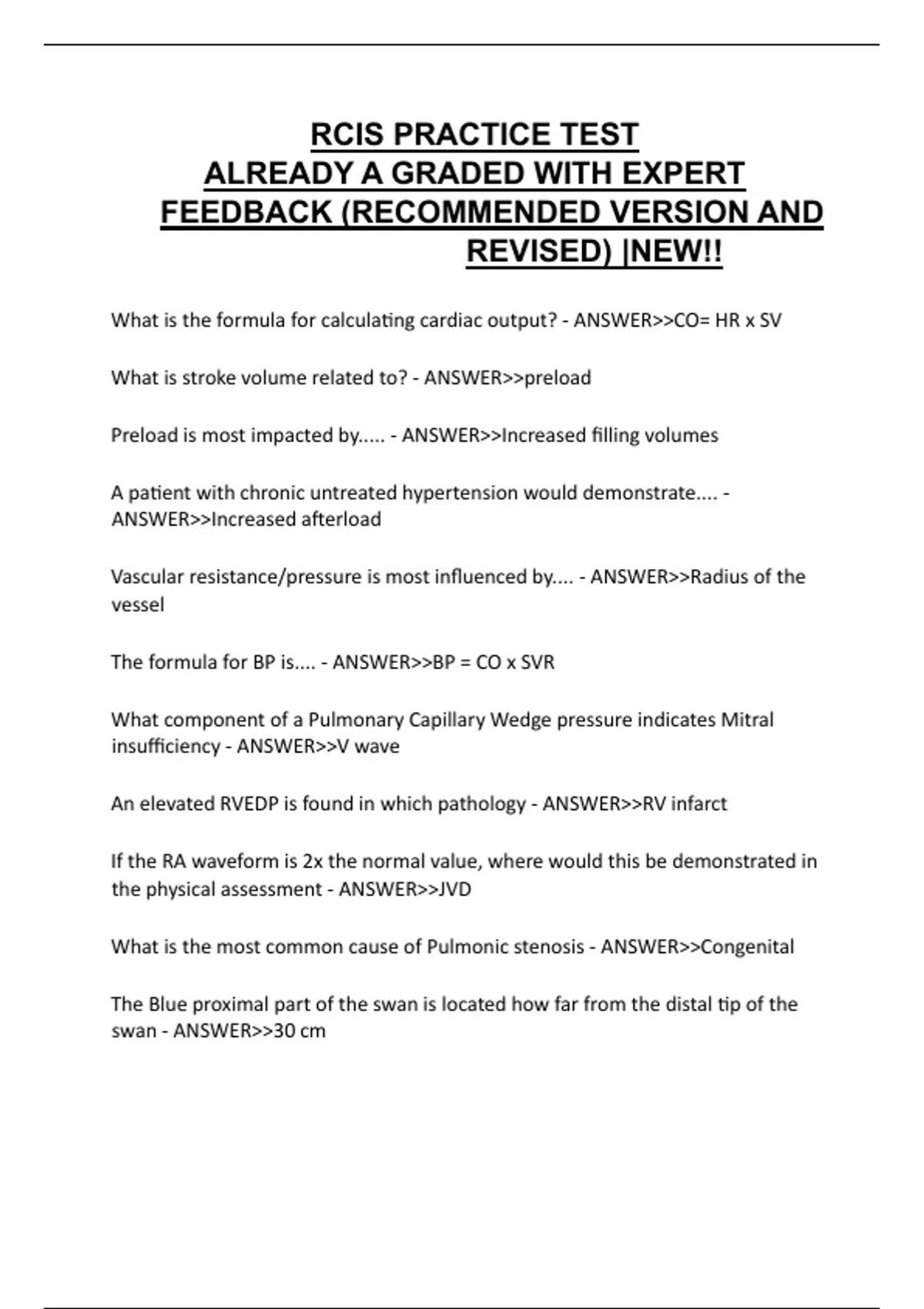 RCIS PRACTICE TEST
ALREADY A GRADED WITH EXPERT FEEDBACK (RECOMMENDED VERSION AND REVISED) |NEW!!

What is the formula for calculating cardiac output? - ANSWER>>CO= HR x SV

What is stroke volume related to? - ANSWER>>preload

Preload is most impacted by..... - ANSWER>>Increased filling volumes

A patient with chronic untreated hypertension would demonstrate.... - ANSWER>>Increased afterload

Vascular resistance/pressure is most influenced by.... - ANSWER>>Radius of the vessel

The formula for BP is.... - ANSWER>>BP = CO x SVR

What component of a Pulmonary Capillary Wedge pressure indicates Mitral insufficiency - ANSWER>>V wave

An elevated RVEDP is found in which pathology - ANSWER>>RV infarct

If the RA waveform is 2x the normal value, where would this be demonstrated in the physical assessment - ANSWER>>JVD

What is the most common cause of Pulmonic stenosis - ANSWER>>Congenital

The Blue proximal part of the swan is located how far from the distal tip of the swan - ANSWER>>30 cm